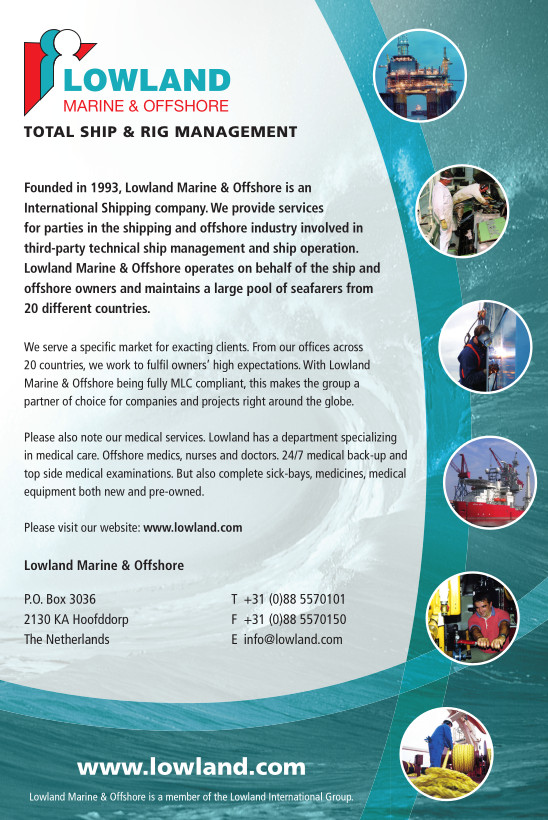 LOWLAND
MARINE & OFFSHORE

TOTAL SHIP & RIG MANAGEMENT

Founded in 1993, Lowland Marine & Offshore is an International Shipping company. We provide services for parties in the shipping and offshore industry involved in third-party technical ship management and ship operation. Lowland Marine & Offshore operates on behalf of the ship and offshore owners and maintains a large pool of seafarers from 20 different countries.

We serve a specific market for exacting clients. From our offices across 20 countries, we work to fulfil owners' high expectations. With Lowland Marine & Offshore being fully MLC compliant, this makes the group a partner of choice for companies and projects right around the globe.

Please also note our medical services. Lowland has a department specializing in medical care. Offshore medics, nurses and doctors. 24/7 medical back-up and top side medical examinations. But also complete sick-bays, medicines, medical equipment both new and pre-owned.

Please visit our website: www.lowland.com

Lowland Marine & Offshore

P.O. Box 3036
2130 KA Hoofddorp
The Netherlands

T +31 (0)88 5570101
F +31 (0)88 5570150
E info@lowland.com

www.lowland.com

Lowland Marine & Offshore is a member of the Lowland International Group.